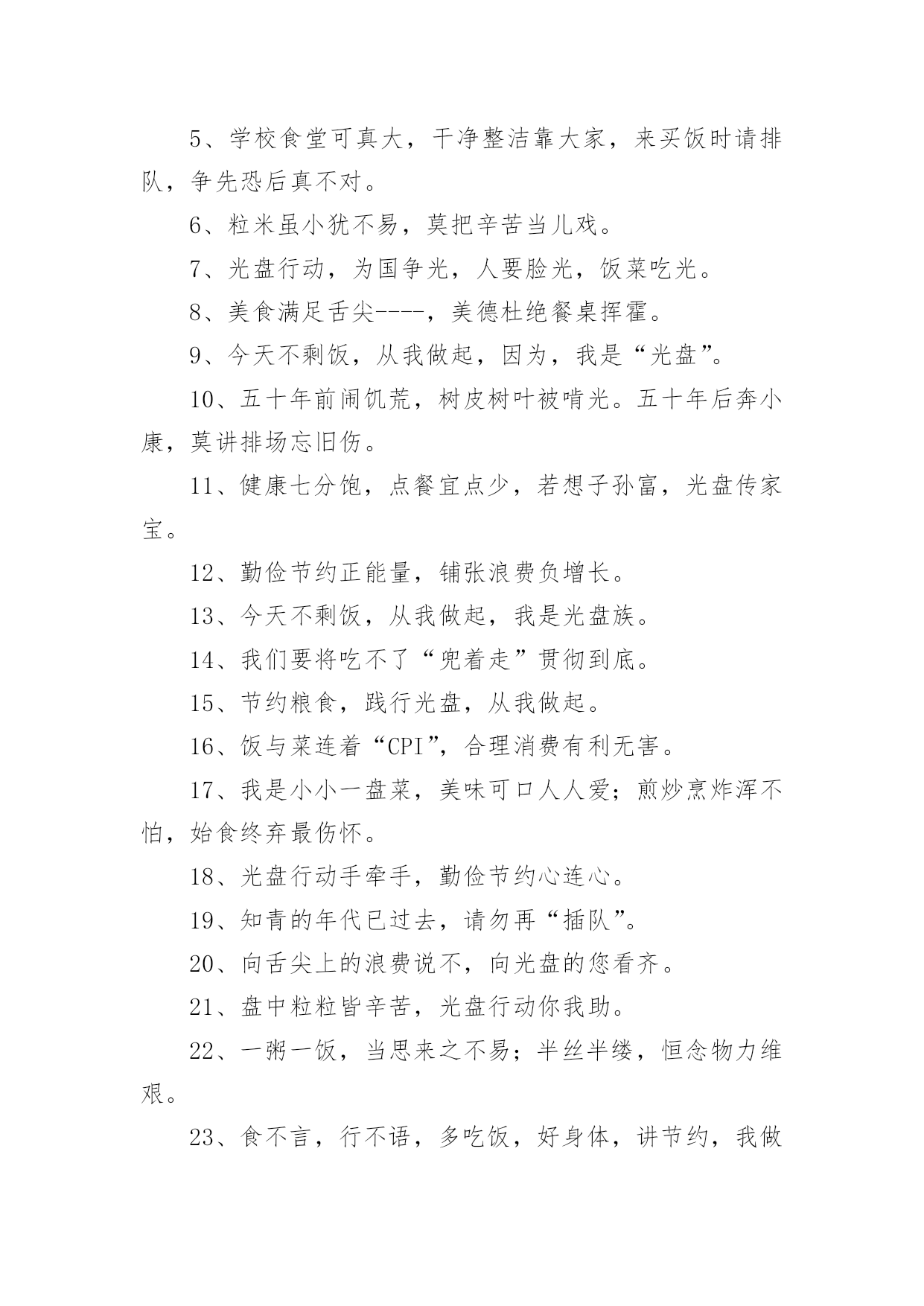 5、学校食堂可真大，干净整洁靠大家，来买饭时请排队，争先恐后真不对。

6、粒米虽小犹不易，莫把辛苦当儿戏。

7、光盘行动，为国争光，人要脸光，饭菜吃光。

8、美食满足舌尖----，美德杜绝餐桌挥霍。

9、今天不剩饭，从我做起，因为，我是“光盘”。

10、五十年前闹饥荒，树皮树叶被啃光。五十年后奔小康，莫讲排场忘旧伤。

11、健康七分饱，点餐宜点少，若想子孙富，光盘传家宝。

12、勤俭节约正能量，铺张浪费负增长。

13、今天不剩饭，从我做起，我是光盘族。

14、我们要将吃不了“兜着走”贯彻到底。

15、节约粮食，践行光盘，从我做起。

16、饭与菜连着“CPI”，合理消费有利无害。

17、我是小小一盘菜，美味可口人人爱；煎炒烹炸浑不怕，始食终弃最伤怀。

18、光盘行动手牵手，勤俭节约心连心。

19、知青的年代已过去，请勿再“插队”。

20、向舌尖上的浪费说不，向光盘的您看齐。

21、盘中粒粒皆辛苦，光盘行动你我助。

22、一粥一饭，当思来之不易；半丝半缕，恒念物力维艰。

23、食不言，行不语，多吃饭，好身体，讲节约，我做